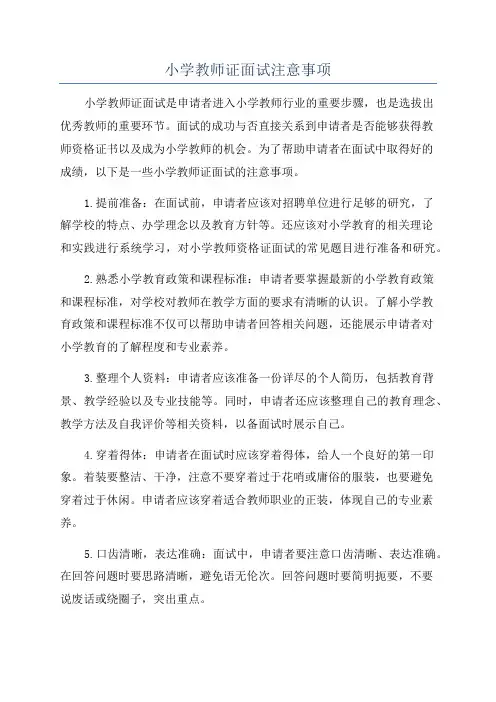 小学教师证面试注意事项

小学教师证面试是申请者进入小学教师行业的重要步骤，也是选拔出优秀教师的重要环节。面试的成功与否直接关系到申请者是否能够获得教师资格证书以及成为小学教师的机会。为了帮助申请者在面试中取得好的成绩，以下是一些小学教师证面试的注意事项。

1.提前准备：在面试前，申请者应该对招聘单位进行足够的研究，了解学校的特点、办学理念以及教育方针等。还应该对小学教育的相关理论和实践进行系统学习，对小学教师资格证面试的常见题目进行准备和研究。

2.熟悉小学教育政策和课程标准：申请者要掌握最新的小学教育政策和课程标准，对学校对教师在教学方面的要求有清晰的认识。了解小学教育政策和课程标准不仅可以帮助申请者回答相关问题，还能展示申请者对小学教育的了解程度和专业素养。

3.整理个人资料：申请者应该准备一份详尽的个人简历，包括教育背景、教学经验以及专业技能等。同时，申请者还应该整理自己的教育理念、教学方法及自我评价等相关资料，以备面试时展示自己。

4.穿着得体：申请者在面试时应该穿着得体，给人一个良好的第一印象。着装要整洁、干净，注意不要穿着过于花哨或庸俗的服装，也要避免穿着过于休闲。申请者应该穿着适合教师职业的正装，体现自己的专业素养。

5.口齿清晰，表达准确：面试中，申请者要注意口齿清晰、表达准确。在回答问题时要思路清晰，避免语无伦次。回答问题时要简明扼要，不要说废话或绕圈子，突出重点。